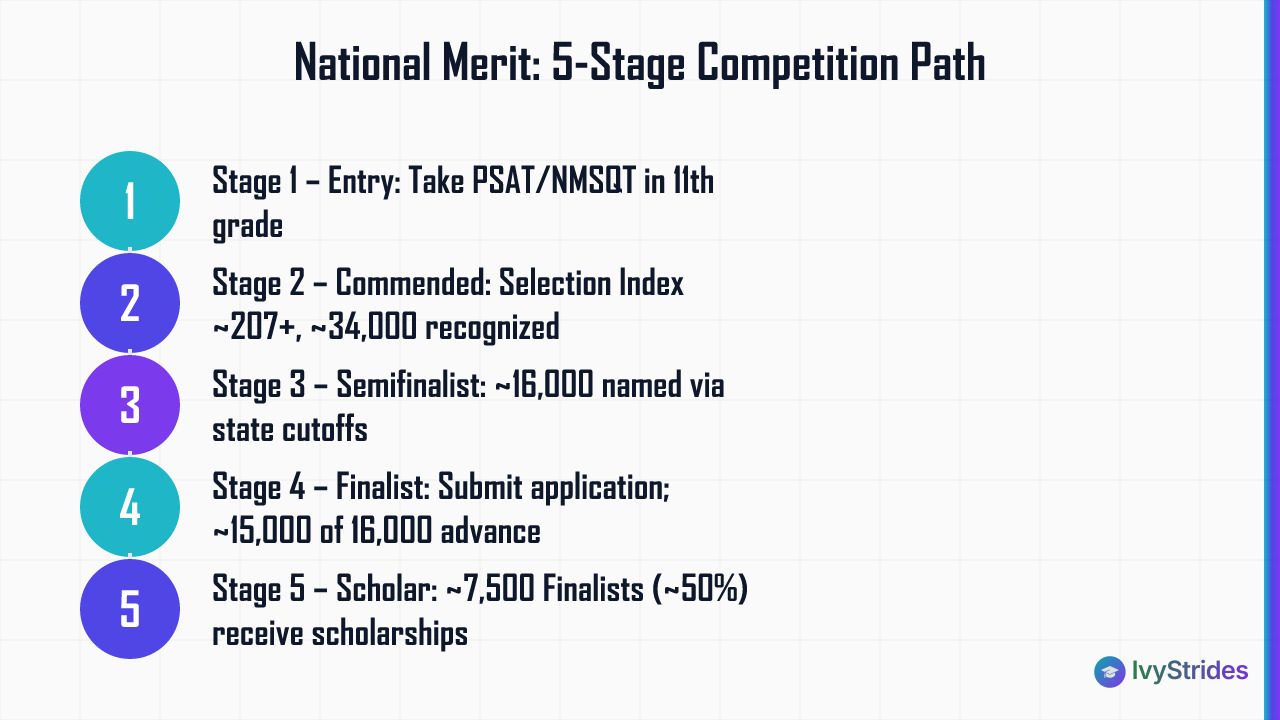 National Merit: 5-Stage Competition Path

1

Stage 1 – Entry: Take PSAT/NMSQT in 11th grade

2

Stage 2 – Commended: Selection Index ~207+, ~34,000 recognized

3

Stage 3 – Semifinalist: ~16,000 named via state cutoffs

4

Stage 4 – Finalist: Submit application; ~15,000 of 16,000 advance

5

Stage 5 – Scholar: ~7,500 Finalists (~50%) receive scholarships

IvyStrides